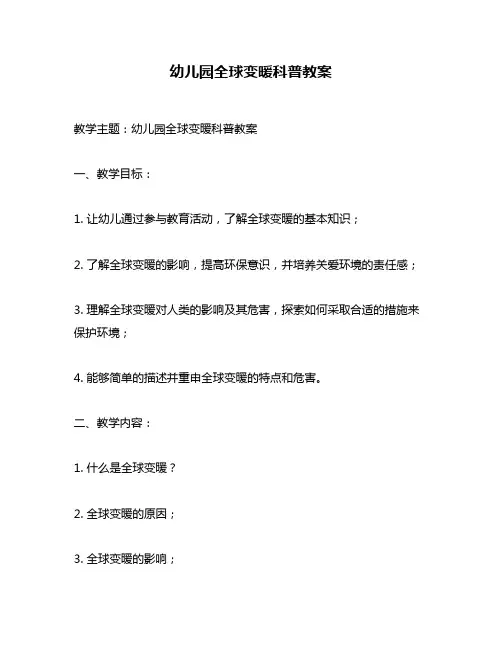 幼儿园全球变暖科普教案

教学主题：幼儿园全球变暖科普教案

一、教学目标：

1. 让幼儿通过参与教育活动，了解全球变暖的基本知识；

2. 了解全球变暖的影响，提高环保意识，并培养关爱环境的责任感；

3. 理解全球变暖对人类的影响及其危害，探索如何采取合适的措施来保护环境；

4. 能够简单的描述并重申全球变暖的特点和危害。

二、教学内容：

1. 什么是全球变暖？

2. 全球变暖的原因；

3. 全球变暖的影响；